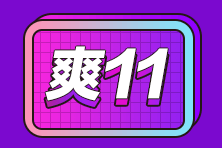 爽11